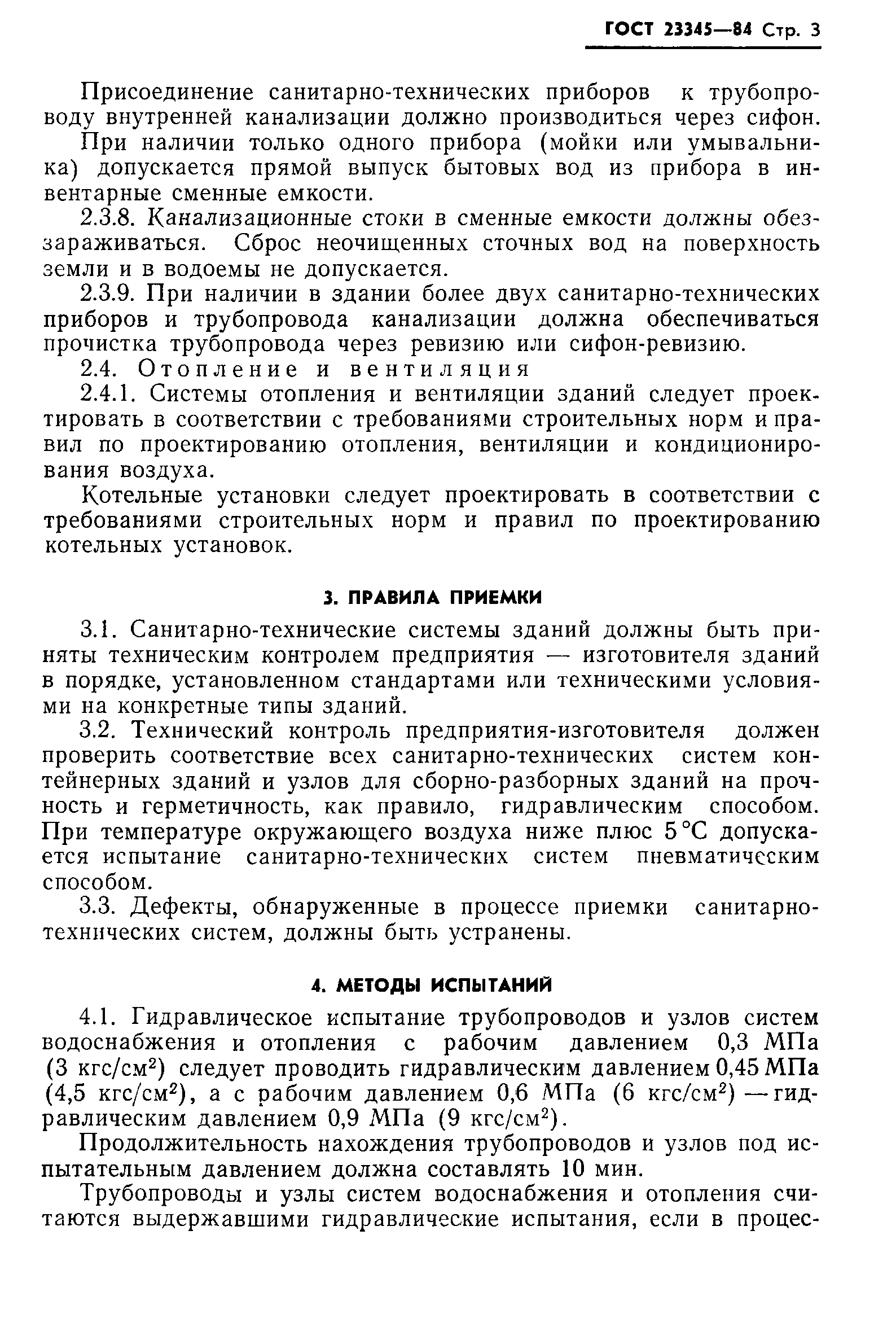 ГОСТ 23345—84 Стр. 3

Присоединение санитарно-технических приборов к трубопроводу внутренней канализации должно производиться через сифон.

При наличии только одного прибора (мойки или умывальника) допускается прямой выпуск бытовых вод из прибора в инвентарные сменные емкости.

2.3.8. Канализационные стоки в сменные емкости должны обеззараживаться. Сброс неочищенных сточных вод на поверхность земли и в водоемы не допускается.

2.3.9. При наличии в здании более двух санитарно-технических приборов и трубопровода канализации должна обеспечиваться прочистка трубопровода через ревизию или сифон-ревизию.

2.4. Отопление и вентиляция

2.4.1. Системы отопления и вентиляции зданий следует проектировать в соответствии с требованиями строительных норм и правил по проектированию отопления, вентиляции и кондиционирования воздуха.

Котельные установки следует проектировать в соответствии с требованиями строительных норм и правил по проектированию котельных установок.

3. ПРАВИЛА ПРИЕМКИ

3.1. Санитарно-технические системы зданий должны быть приняты техническим контролем предприятия — изготовителя зданий в порядке, установленном стандартами или техническими условиями на конкретные типы зданий.

3.2. Технический контроль предприятия-изготовителя должен проверить соответствие всех санитарно-технических систем контейнерных зданий и узлов для сборно-разборных зданий на прочность и герметичность, как правило, гидравлическим способом. При температуре окружающего воздуха ниже плюс 5 °С допускается испытание санитарно-технических систем пневматическим способом.

3.3. Дефекты, обнаруженные в процессе приемки санитарно-технических систем, должны быть устранены.

4. МЕТОДЫ ИСПЫТАНИЙ

4.1. Гидравлическое испытание трубопроводов и узлов систем водоснабжения и отопления с рабочим давлением 0,3 МПа (3 кгс/см$^2$) следует проводить гидравлическим давлением 0,45 МПа (4,5 кгс/см$^2$), а с рабочим давлением 0,6 МПа (6 кгс/см$^2$) — гидравлическим давлением 0,9 МПа (9 кгс/см$^2$).

Продолжительность нахождения трубопроводов и узлов под испытательным давлением должна составлять 10 мин.

Трубопроводы и узлы систем водоснабжения и отопления считаются выдержавшими гидравлические испытания, если в процес-